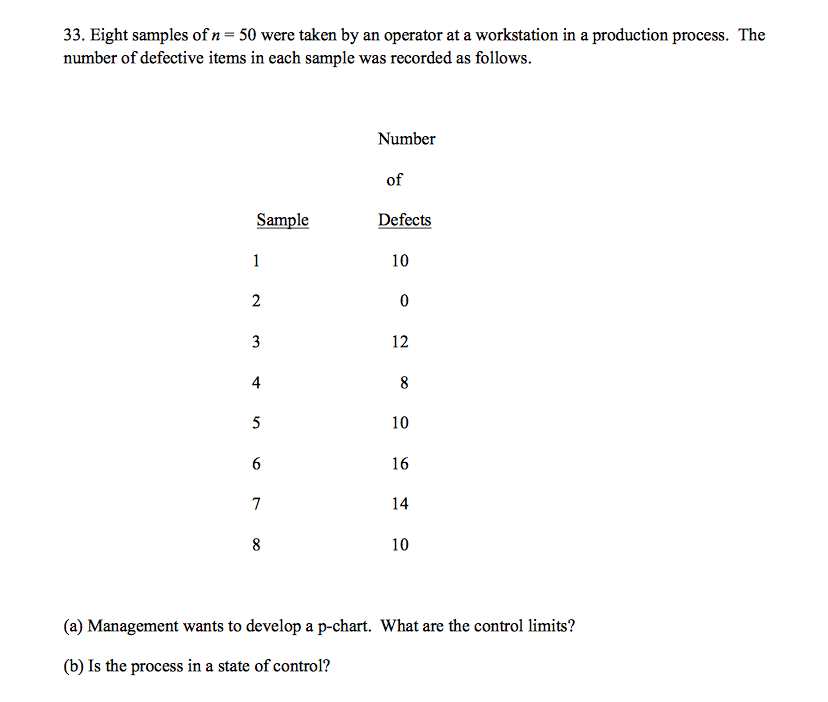 33. Eight samples of $n = 50$ were taken by an operator at a workstation in a production process. The number of defective items in each sample was recorded as follows.

| Sample | Number of Defects |
|---|---|
| 1 | 10 |
| 2 | 0 |
| 3 | 12 |
| 4 | 8 |
| 5 | 10 |
| 6 | 16 |
| 7 | 14 |
| 8 | 10 |

(a) Management wants to develop a p-chart. What are the control limits?

(b) Is the process in a state of control?